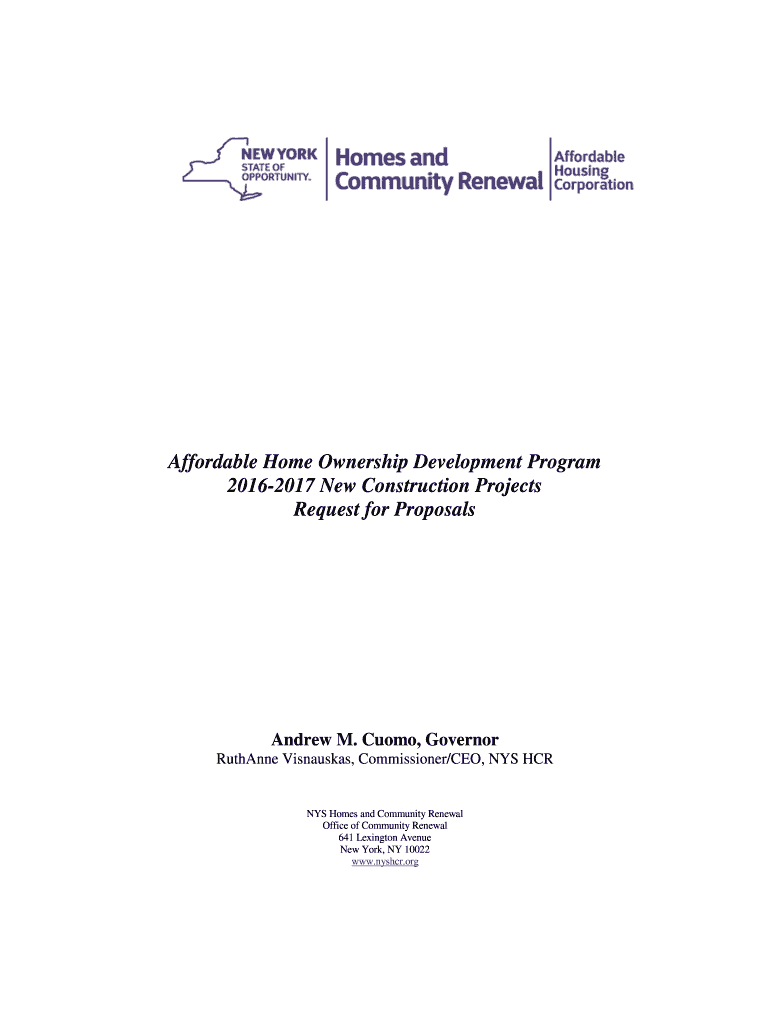 NEW YORK STATE OF OPPORTUNITY.

Homes and Community Renewal

Affordable Housing Corporation

Affordable Home Ownership Development Program
2016-2017 New Construction Projects
Request for Proposals

Andrew M. Cuomo, Governor
RuthAnne Visnauskas, Commissioner/CEO, NYS HCR

NYS Homes and Community Renewal
Office of Community Renewal
641 Lexington Avenue
New York, NY 10022
www.nyshcr.org